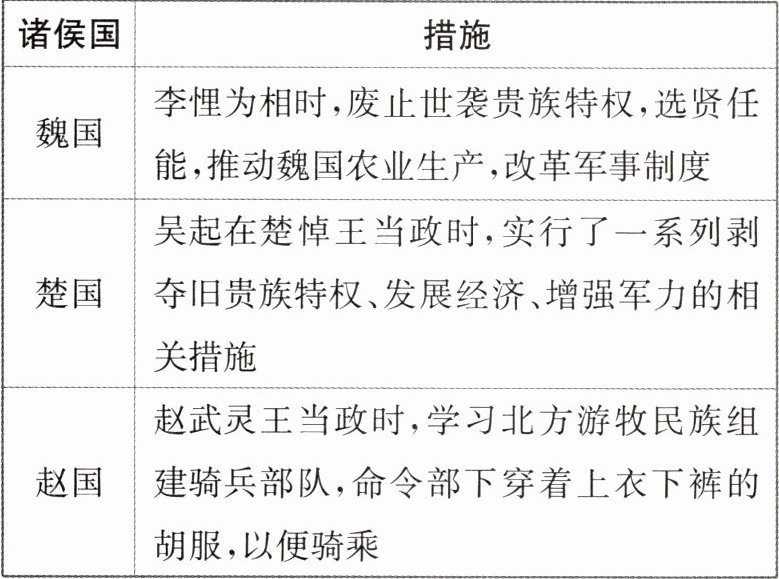 | 诸侯国 | 措施 |
|---|---|
| 魏国 | 李悝为相时,废止世袭贵族特权,选贤任能,推动魏国农业生产,改革军事制度 |
| 楚国 | 吴起在楚悼王当政时,实行了一系列剥夺旧贵族特权、发展经济、增强军力的相关措施 |
| 赵国 | 赵武灵王当政时,学习北方游牧民族组建骑兵部队,命令部下穿着上衣下裤的胡服,以便骑乘 |